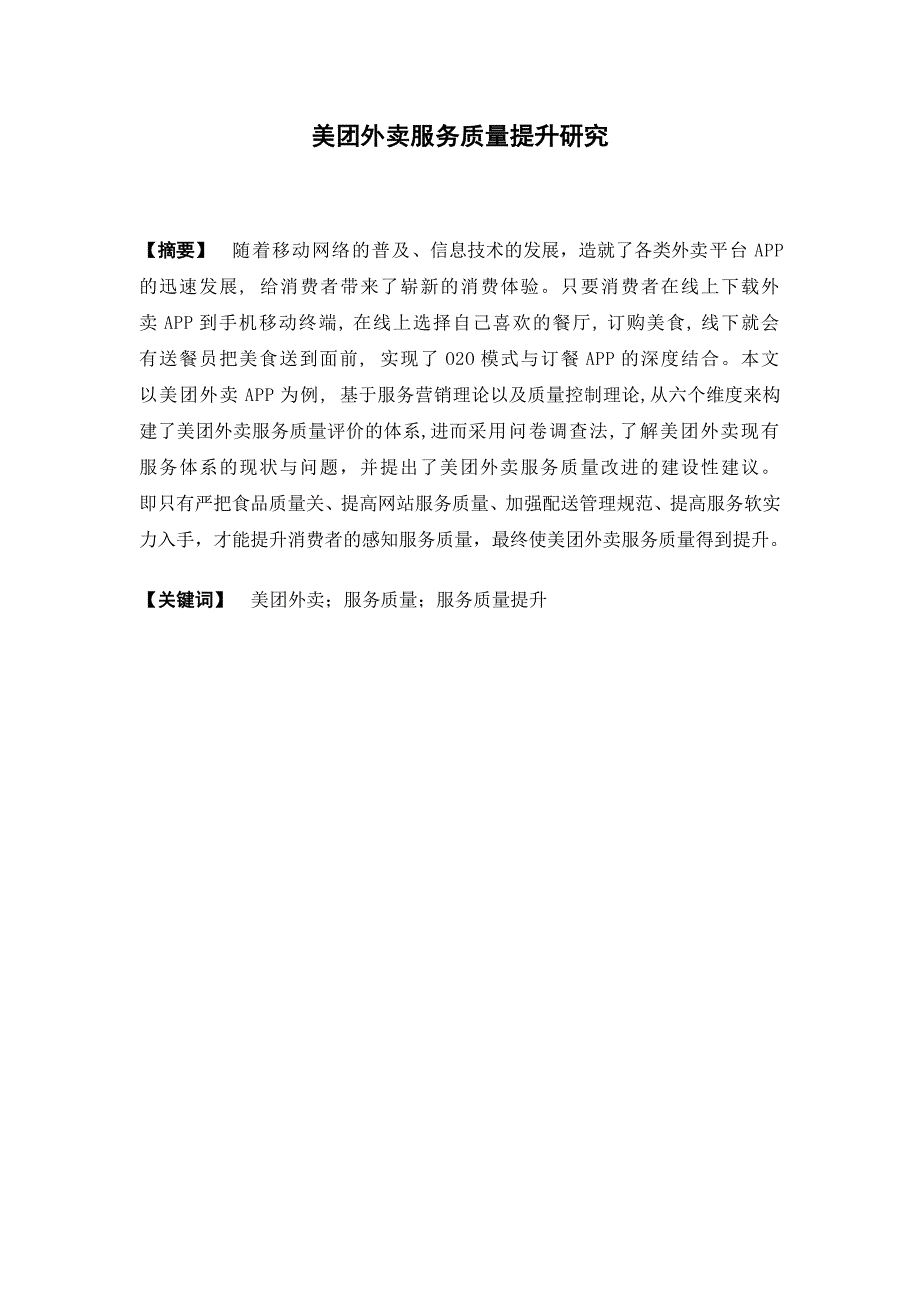 美团外卖服务质量提升研究

【摘要】 随着移动网络的普及、信息技术的发展，造就了各类外卖平台 APP 的迅速发展，给消费者带来了崭新的消费体验。只要消费者在线上下载外卖 APP 到手机移动终端，在线上选择自己喜欢的餐厅，订购美食，线下就会有送餐员把美食送到面前，实现了 O2O 模式与订餐 APP 的深度结合。本文以美团外卖 APP 为例，基于服务营销理论以及质量控制理论，从六个维度来构建了美团外卖服务质量评价的体系，进而采用问卷调查法，了解美团外卖现有服务体系的现状与问题，并提出了美团外卖服务质量改进的建设性建议。即只有严把食品质量关、提高网站服务质量、加强配送管理规范、提高服务软实力入手，才能提升消费者的感知服务质量，最终使美团外卖服务质量得到提升。

【关键词】 美团外卖；服务质量；服务质量提升